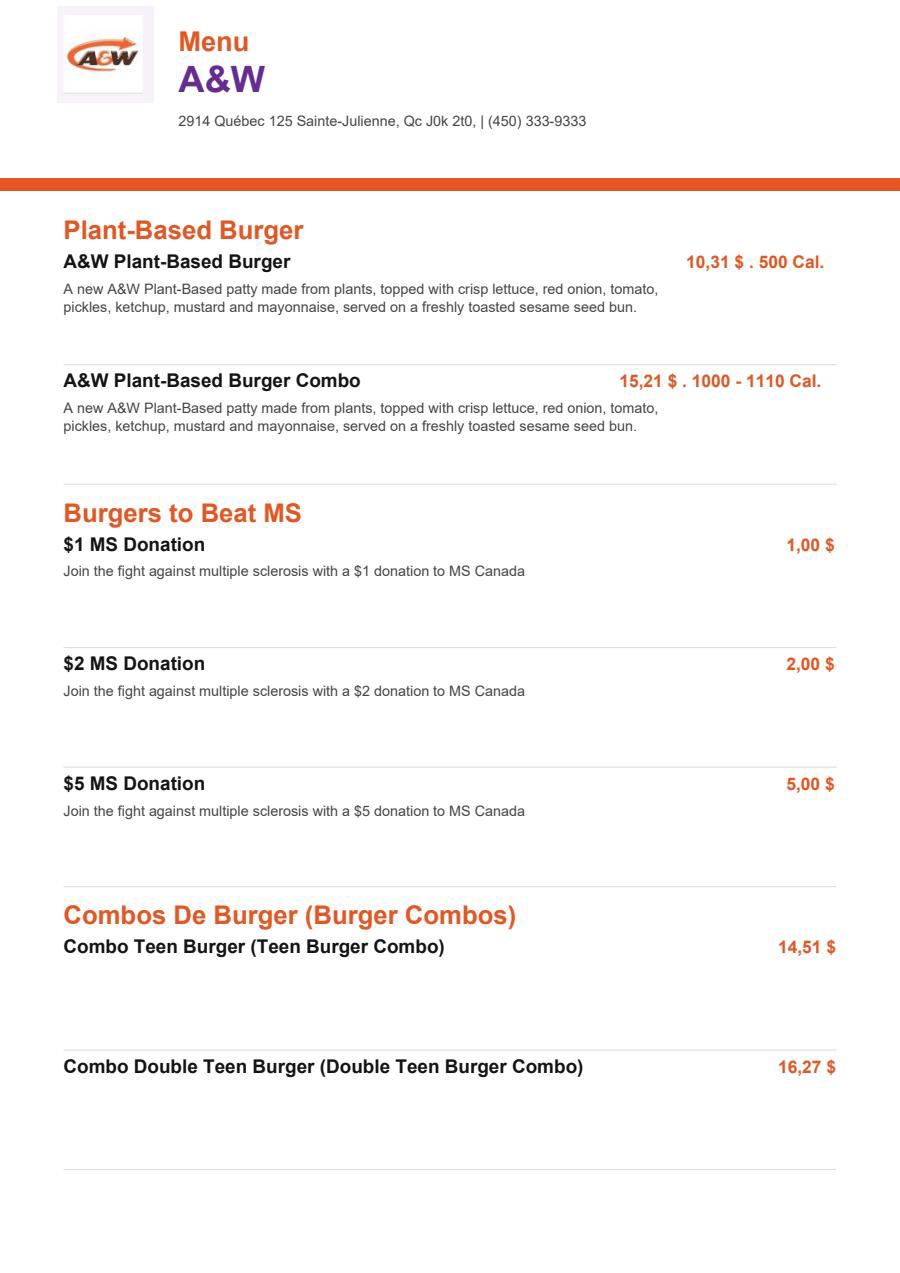 A&W

Menu
A&W

2914 Québec 125 Sainte-Julienne, Qc J0k 2t0, | (450) 333-9333

Plant-Based Burger

A&W Plant-Based Burger
10,31 $ . 500 Cal.
A new A&W Plant-Based patty made from plants, topped with crisp lettuce, red onion, tomato, pickles, ketchup, mustard and mayonnaise, served on a freshly toasted sesame seed bun.

A&W Plant-Based Burger Combo
15,21 $ . 1000 - 1110 Cal.
A new A&W Plant-Based patty made from plants, topped with crisp lettuce, red onion, tomato, pickles, ketchup, mustard and mayonnaise, served on a freshly toasted sesame seed bun.

Burgers to Beat MS

$1 MS Donation
1,00 $
Join the fight against multiple sclerosis with a $1 donation to MS Canada

$2 MS Donation
2,00 $
Join the fight against multiple sclerosis with a $2 donation to MS Canada

$5 MS Donation
5,00 $
Join the fight against multiple sclerosis with a $5 donation to MS Canada

Combos De Burger (Burger Combos)

Combo Teen Burger (Teen Burger Combo)
14,51 $

Combo Double Teen Burger (Double Teen Burger Combo)
16,27 $